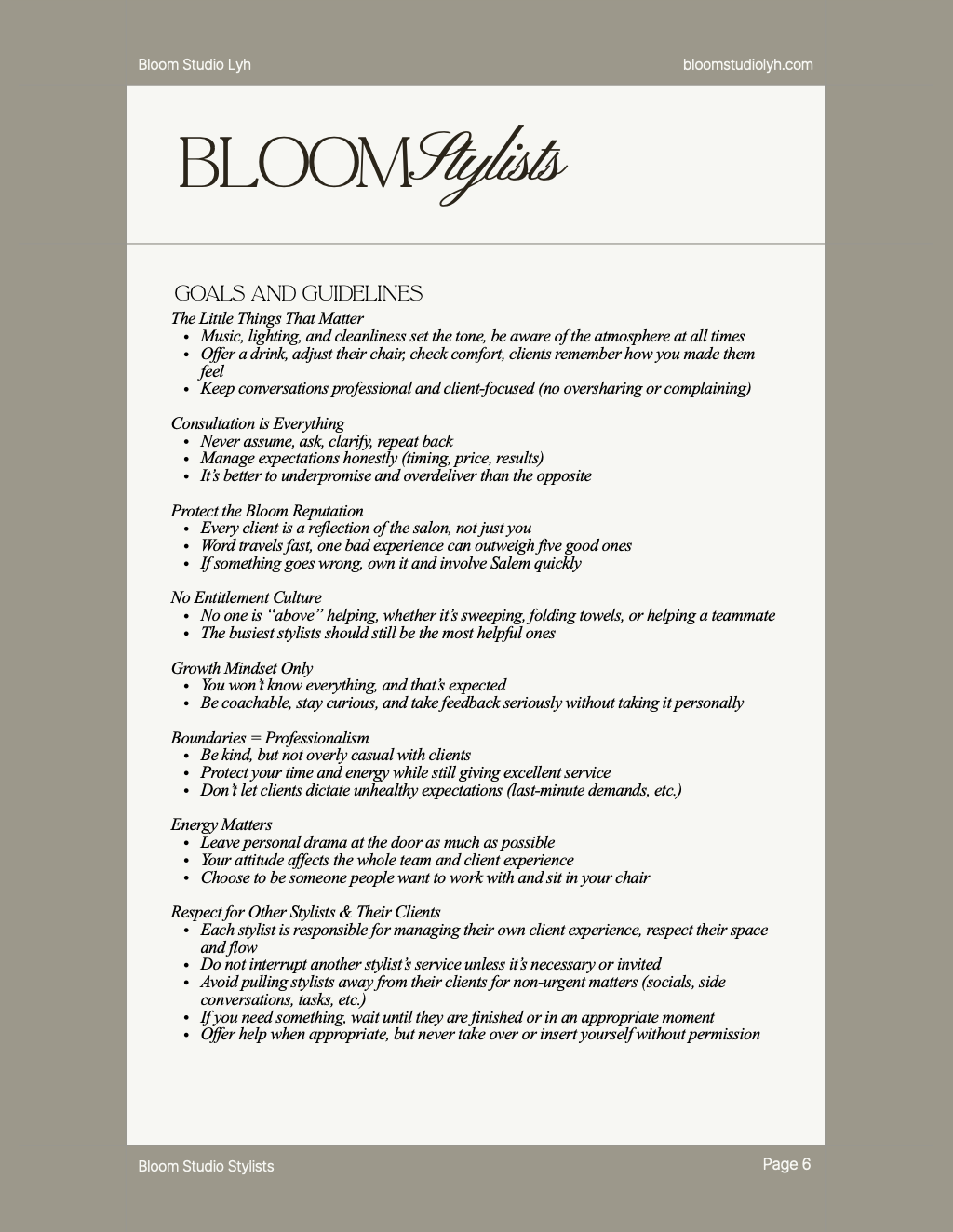 Bloom Studio Lyh

bloomstudiolyh.com

BLOOM Stylists

GOALS AND GUIDELINES

The Little Things That Matter

- Music, lighting, and cleanliness set the tone, be aware of the atmosphere at all times
- Offer a drink, adjust their chair, check comfort, clients remember how you made them feel
- Keep conversations professional and client-focused (no oversharing or complaining)

Consultation is Everything

- Never assume, ask, clarify, repeat back
- Manage expectations honestly (timing, price, results)
- It's better to underpromise and overdeliver than the opposite

Protect the Bloom Reputation

- Every client is a reflection of the salon, not just you
- Word travels fast, one bad experience can outweigh five good ones
- If something goes wrong, own it and involve Salem quickly

No Entitlement Culture

- No one is "above" helping, whether it's sweeping, folding towels, or helping a teammate
- The busiest stylists should still be the most helpful ones

Growth Mindset Only

- You won't know everything, and that's expected
- Be coachable, stay curious, and take feedback seriously without taking it personally

Boundaries = Professionalism

- Be kind, but not overly casual with clients
- Protect your time and energy while still giving excellent service
- Don't let clients dictate unhealthy expectations (last-minute demands, etc.)

Energy Matters

- Leave personal drama at the door as much as possible
- Your attitude affects the whole team and client experience
- Choose to be someone people want to work with and sit in your chair

Respect for Other Stylists & Their Clients

- Each stylist is responsible for managing their own client experience, respect their space and flow
- Do not interrupt another stylist's service unless it's necessary or invited
- Avoid pulling stylists away from their clients for non-urgent matters (socials, side conversations, tasks, etc.)
- If you need something, wait until they are finished or in an appropriate moment
- Offer help when appropriate, but never take over or insert yourself without permission

Bloom Studio Stylists

Page 6